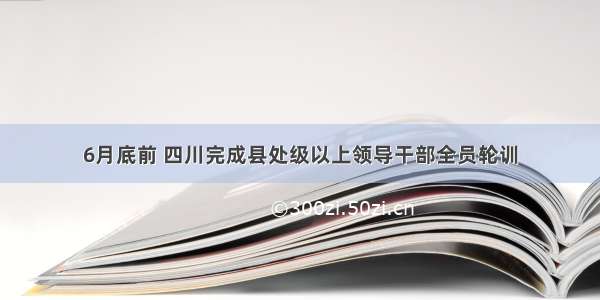 6月底前 四川完成县处级以上领导干部全员轮训

©300zi.50zi.cn